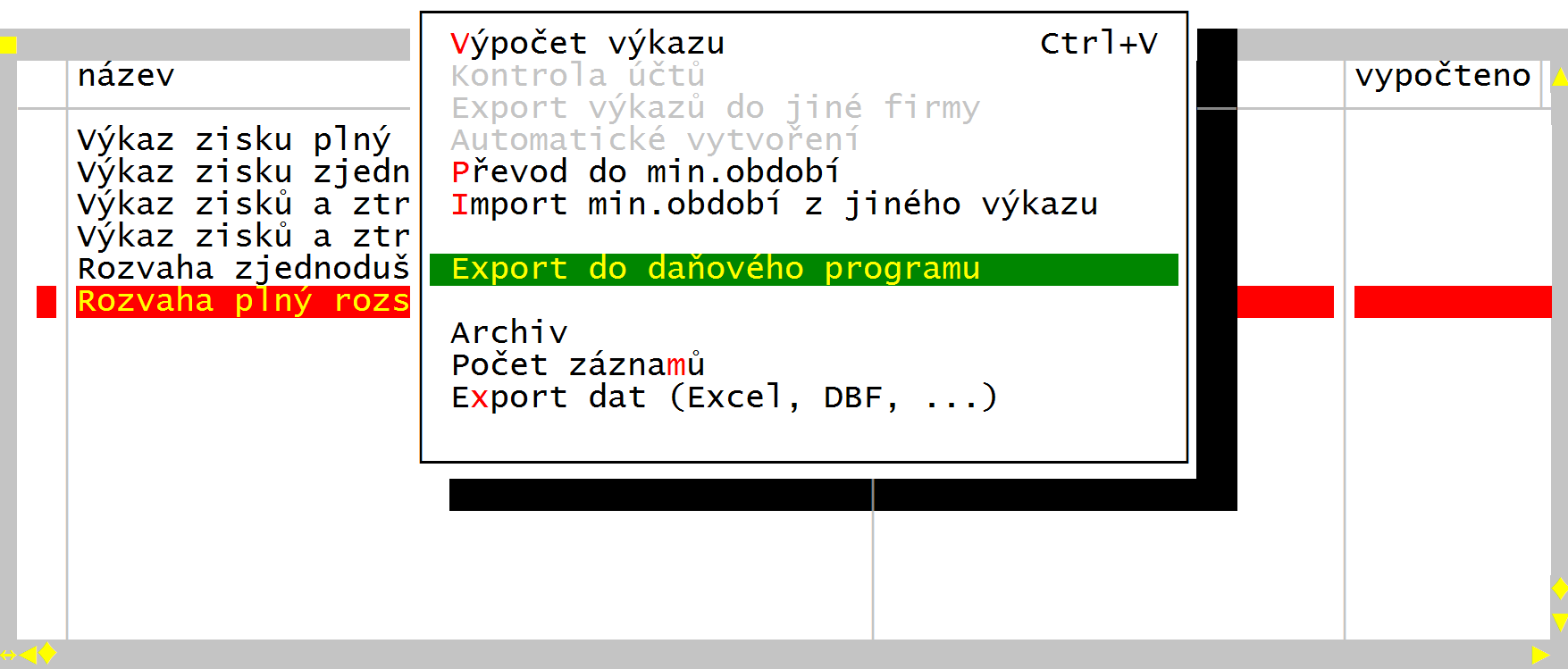 název

Výkaz zisku plný
Výkaz zisku zjedn
Výkaz zisků a ztr
Výkaz zisků a ztr
Rozvaha zjednoduš
Rozvaha plný rozs

Výpočet výkazu Ctrl+V
Kontrola účtů
Export výkazů do jiné firmy
Automatické vytvoření
Převod do min.období
Import min.období z jiného výkazu

Export do daňového programu

Archiv
Počet záznamů
Export dat (Excel, DBF, ...)

vypočteno